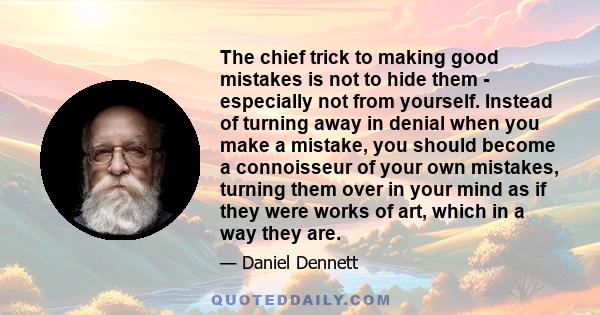 The chief trick to making good mistakes is not to hide them - especially not from yourself. Instead of turning away in denial when you make a mistake, you should become a connoisseur of your own mistakes, turning them over in your mind as if they were works of art, which in a way they are.

— Daniel Dennett

QUOTEDDAILY.COM